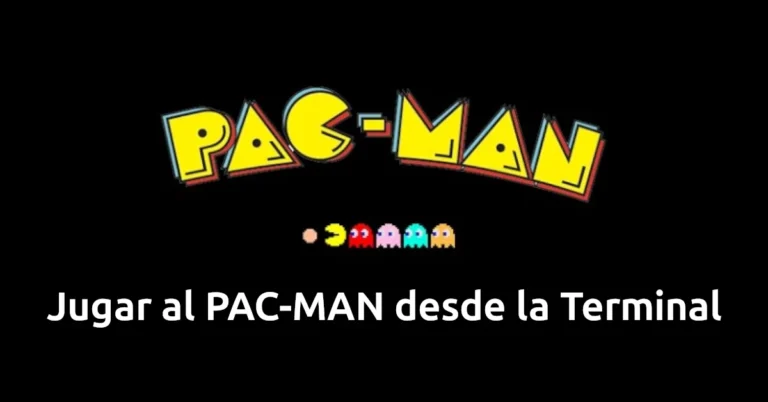 PAC-MAN

Jugar al PAC-MAN desde la Terminal